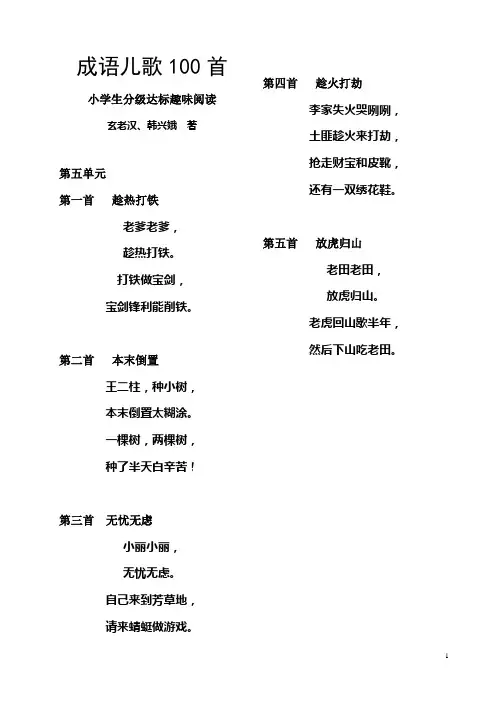 成语儿歌 100 首

小学生分级达标趣味阅读

玄老汉、韩兴娥　著

第五单元

第一首　趁热打铁

老爹老爹，

趁热打铁。

打铁做宝剑，

宝剑锋利能削铁。

第二首　本末倒置

王二柱，种小树，

本末倒置太糊涂。

一棵树，两棵树，

种了半天白辛苦！

第三首　无忧无虑

小丽小丽，

无忧无虑。

自己来到芳草地，

请来蜻蜓做游戏。

第四首　趁火打劫

李家失火哭咧咧，

土匪趁火来打劫，

抢走财宝和皮靴，

还有一双绣花鞋。

第五首　放虎归山

老田老田，

放虎归山。

老虎回山歇半年，

然后下山吃老田。

1